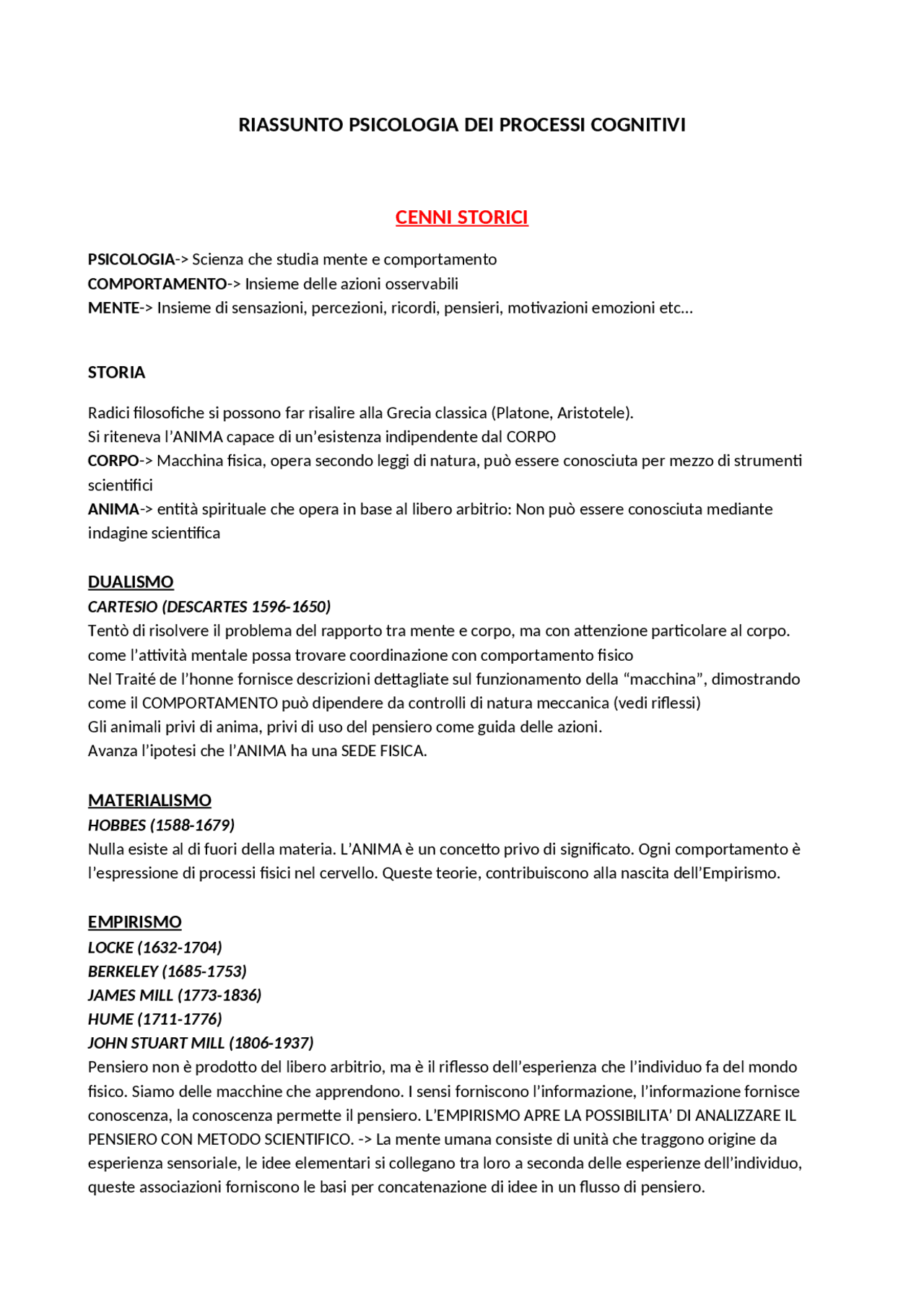 RIASSUNTO PSICOLOGIA DEI PROCESSI COGNITIVI

CENNI STORICI

PSICOLOGIA-> Scienza che studia mente e comportamento
COMPORTAMENTO-> Insieme delle azioni osservabili
MENTE-> Insieme di sensazioni, percezioni, ricordi, pensieri, motivazioni emozioni etc…

STORIA

Radici filosofiche si possono far risalire alla Grecia classica (Platone, Aristotele).
Si riteneva l'ANIMA capace di un'esistenza indipendente dal CORPO
CORPO-> Macchina fisica, opera secondo leggi di natura, può essere conosciuta per mezzo di strumenti scientifici
ANIMA-> entità spirituale che opera in base al libero arbitrio: Non può essere conosciuta mediante indagine scientifica

DUALISMO
CARTESIO (DESCARTES 1596-1650)
Tentò di risolvere il problema del rapporto tra mente e corpo, ma con attenzione particolare al corpo. come l'attività mentale possa trovare coordinazione con comportamento fisico
Nel Traité de l'honne fornisce descrizioni dettagliate sul funzionamento della "macchina", dimostrando come il COMPORTAMENTO può dipendere da controlli di natura meccanica (vedi riflessi)
Gli animali privi di anima, privi di uso del pensiero come guida delle azioni.
Avanza l'ipotesi che l'ANIMA ha una SEDE FISICA.

MATERIALISMO
HOBBES (1588-1679)
Nulla esiste al di fuori della materia. L'ANIMA è un concetto privo di significato. Ogni comportamento è l'espressione di processi fisici nel cervello. Queste teorie, contribuiscono alla nascita dell'Empirismo.

EMPIRISMO
LOCKE (1632-1704)
BERKELEY (1685-1753)
JAMES MILL (1773-1836)
HUME (1711-1776)
JOHN STUART MILL (1806-1937)
Pensiero non è prodotto del libero arbitrio, ma è il riflesso dell'esperienza che l'individuo fa del mondo fisico. Siamo delle macchine che apprendono. I sensi forniscono l'informazione, l'informazione fornisce conoscenza, la conoscenza permette il pensiero. L'EMPIRISMO APRE LA POSSIBILITA' DI ANALIZZARE IL PENSIERO CON METODO SCIENTIFICO. -> La mente umana consiste di unità che traggono origine da esperienza sensoriale, le idee elementari si collegano tra loro a seconda delle esperienze dell'individuo, queste associazioni forniscono le basi per concatenazione di idee in un flusso di pensiero.